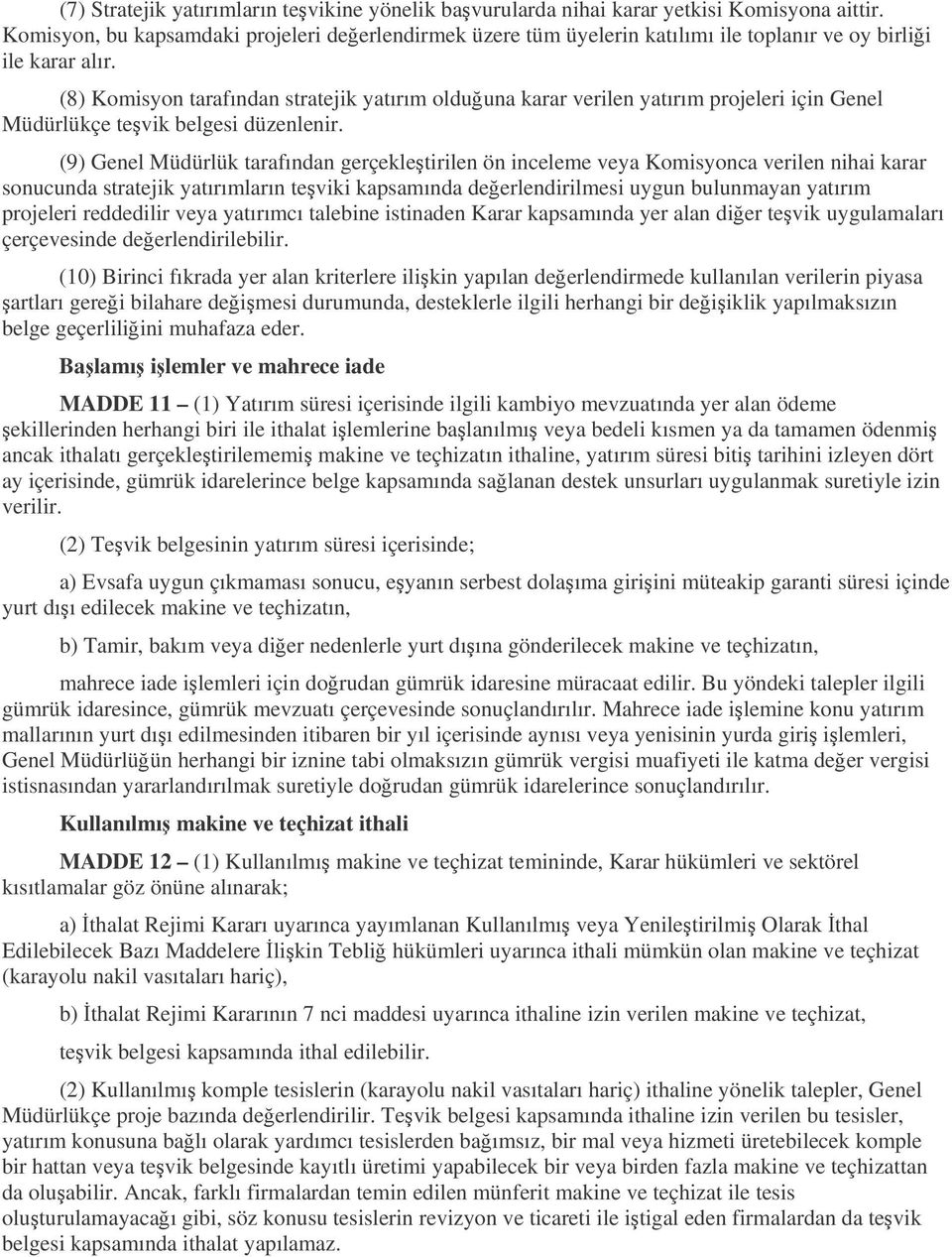 (7) Stratejik yatırımların teşvikine yönelik başvurularda nihai karar yetkisi Komisyona aittir. Komisyon, bu kapsamdaki projeleri değerlendirmek üzere tüm üyelerin katılımı ile toplanır ve oy birliği ile karar alır.

(8) Komisyon tarafından stratejik yatırım olduğuna karar verilen yatırım projeleri için Genel Müdürlükçe teşvik belgesi düzenlenir.

(9) Genel Müdürlük tarafından gerçekleştirilen ön inceleme veya Komisyonca verilen nihai karar sonucunda stratejik yatırımların teşviki kapsamında değerlendirilmesi uygun bulunmayan yatırım projeleri reddedilir veya yatırımcı talebine istinaden Karar kapsamında yer alan diğer teşvik uygulamaları çerçevesinde değerlendirilebilir.

(10) Birinci fıkrada yer alan kriterlere ilişkin yapılan değerlendirmede kullanılan verilerin piyasa şartları gereği bilahare değişmesi durumunda, desteklerle ilgili herhangi bir değişiklik yapılmaksızın belge geçerliliğini muhafaza eder.

Başlamış işlemler ve mahrece iade

MADDE 11 – (1) Yatırım süresi içerisinde ilgili kambiyo mevzuatında yer alan ödeme şekillerinden herhangi biri ile ithalat işlemlerine başlanılmış veya bedeli kısmen ya da tamamen ödenmiş ancak ithalatı gerçekleştirilememiş makine ve teçhizatın ithaline, yatırım süresi bitiş tarihini izleyen dört ay içerisinde, gümrük idarelerince belge kapsamında sağlanan destek unsurları uygulanmak suretiyle izin verilir.

(2) Teşvik belgesinin yatırım süresi içerisinde;

a) Evsafa uygun çıkmaması sonucu, eşyanın serbest dolaşıma girişini müteakip garanti süresi içinde yurt dışı edilecek makine ve teçhizatın,

b) Tamir, bakım veya diğer nedenlerle yurt dışına gönderilecek makine ve teçhizatın,

mahrece iade işlemleri için doğrudan gümrük idaresine müracaat edilir. Bu yöndeki talepler ilgili gümrük idaresince, gümrük mevzuatı çerçevesinde sonuçlandırılır. Mahrece iade işlemine konu yatırım mallarının yurt dışı edilmesinden itibaren bir yıl içerisinde aynısı veya yenisinin yurda giriş işlemleri, Genel Müdürlüğün herhangi bir iznine tabi olmaksızın gümrük vergisi muafiyeti ile katma değer vergisi istisnasından yararlandırılmak suretiyle doğrudan gümrük idarelerince sonuçlandırılır.

Kullanılmış makine ve teçhizat ithali

MADDE 12 – (1) Kullanılmış makine ve teçhizat temininde, Karar hükümleri ve sektörel kısıtlamalar göz önüne alınarak;

a) İthalat Rejimi Kararı uyarınca yayımlanan Kullanılmış veya Yenileştirilmiş Olarak İthal Edilebilecek Bazı Maddelere İlişkin Tebliğ hükümleri uyarınca ithali mümkün olan makine ve teçhizat (karayolu nakil vasıtaları hariç),

b) İthalat Rejimi Kararının 7 nci maddesi uyarınca ithaline izin verilen makine ve teçhizat,

teşvik belgesi kapsamında ithal edilebilir.

(2) Kullanılmış komple tesislerin (karayolu nakil vasıtaları hariç) ithaline yönelik talepler, Genel Müdürlükçe proje bazında değerlendirilir. Teşvik belgesi kapsamında ithaline izin verilen bu tesisler, yatırım konusuna bağlı olarak yardımcı tesislerden bağımsız, bir mal veya hizmeti üretebilecek komple bir hattan veya teşvik belgesinde kayıtlı üretimi yapabilecek bir veya birden fazla makine ve teçhizattan da oluşabilir. Ancak, farklı firmalardan temin edilen münferit makine ve teçhizat ile tesis oluşturulamayacağı gibi, söz konusu tesislerin revizyon ve ticareti ile iştigal eden firmalardan da teşvik belgesi kapsamında ithalat yapılamaz.